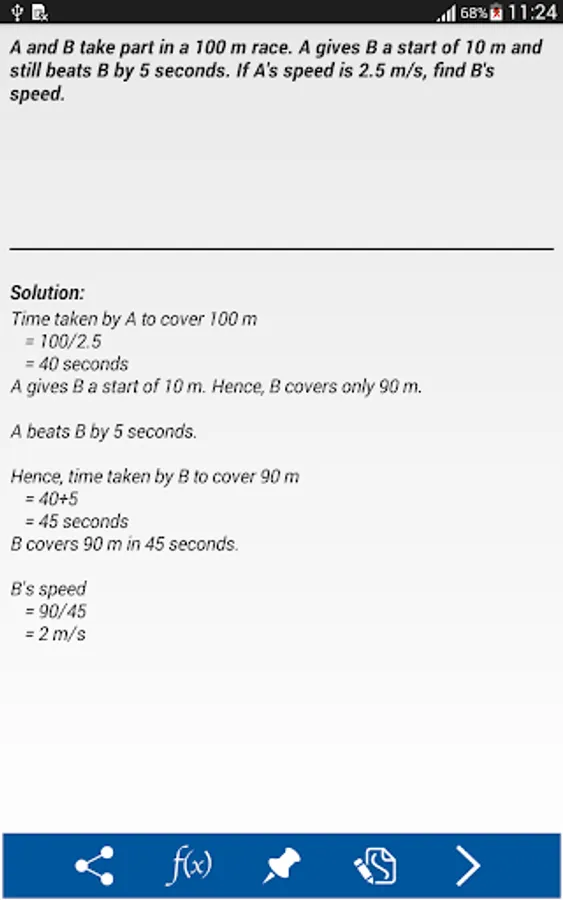 68% 11:24

A and B take part in a 100 m race. A gives B a start of 10 m and still beats B by 5 seconds. If A's speed is 2.5 m/s, find B's speed.

Solution:
Time taken by A to cover 100 m
= 100/2.5
= 40 seconds
A gives B a start of 10 m. Hence, B covers only 90 m.

A beats B by 5 seconds.

Hence, time taken by B to cover 90 m
= 40+5
= 45 seconds
B covers 90 m in 45 seconds.

B's speed
= 90/45
= 2 m/s

f(x)